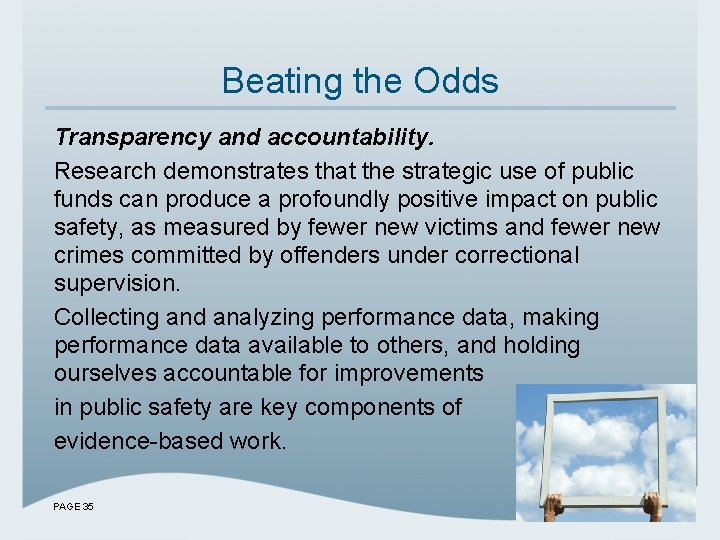 Beating the Odds

Transparency and accountability.

Research demonstrates that the strategic use of public funds can produce a profoundly positive impact on public safety, as measured by fewer new victims and fewer new crimes committed by offenders under correctional supervision.

Collecting and analyzing performance data, making performance data available to others, and holding ourselves accountable for improvements

in public safety are key components of

evidence-based work.

PAGE 35